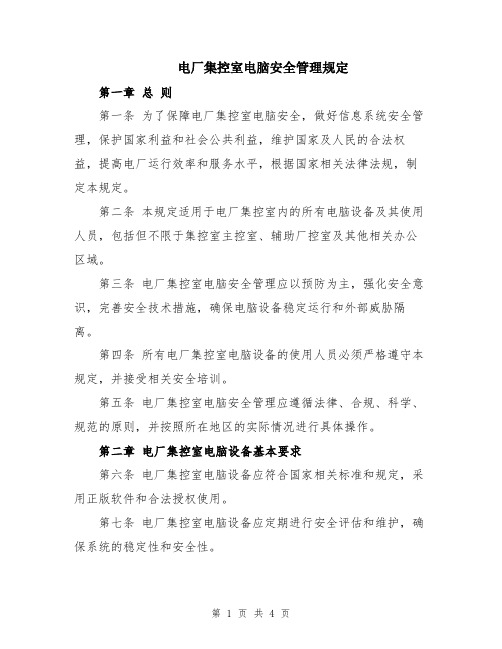 电厂集控室电脑安全管理规定

第一章 总 则

第一条 为了保障电厂集控室电脑安全，做好信息系统安全管理，保护国家利益和社会公共利益，维护国家及人民的合法权益，提高电厂运行效率和服务水平，根据国家相关法律法规，制定本规定。

第二条 本规定适用于电厂集控室内的所有电脑设备及其使用人员，包括但不限于集控室主控室、辅助厂控室及其他相关办公区域。

第三条 电厂集控室电脑安全管理应以预防为主，强化安全意识，完善安全技术措施，确保电脑设备稳定运行和外部威胁隔离。

第四条 所有电厂集控室电脑设备的使用人员必须严格遵守本规定，并接受相关安全培训。

第五条 电厂集控室电脑安全管理应遵循法律、合规、科学、规范的原则，并按照所在地区的实际情况进行具体操作。

第二章 电厂集控室电脑设备基本要求

第六条 电厂集控室电脑设备应符合国家相关标准和规定，采用正版软件和合法授权使用。

第七条 电厂集控室电脑设备应定期进行安全评估和维护，确保系统的稳定性和安全性。

第 1 页 共 4 页